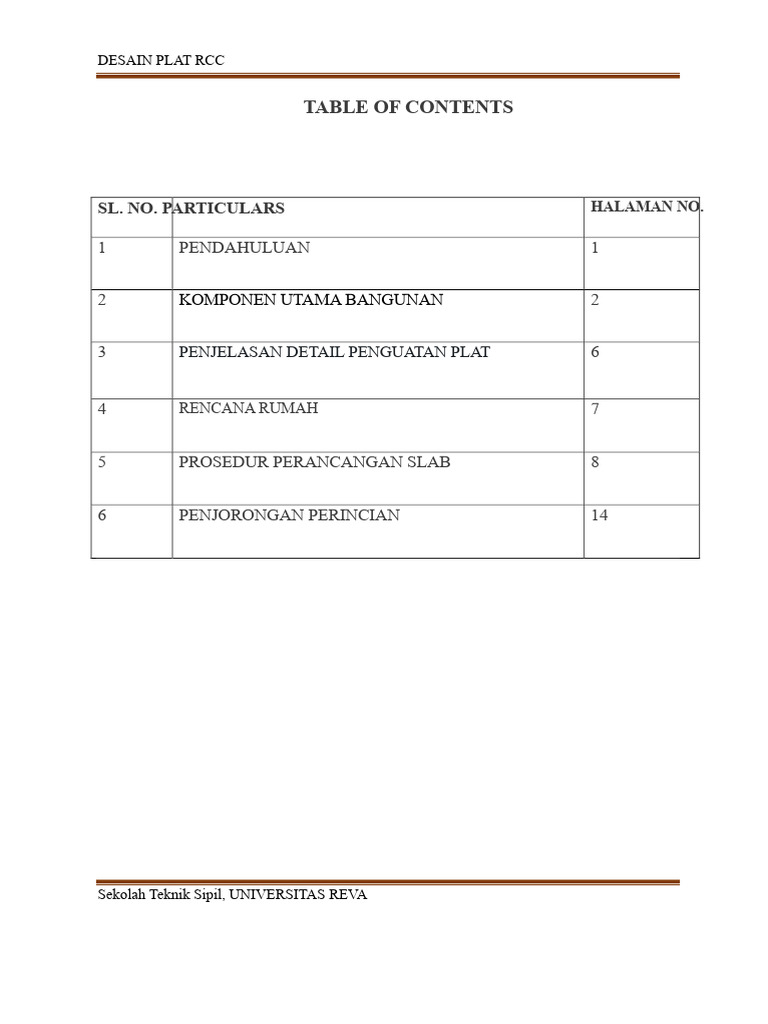 DESAIN PLAT RCC

TABLE OF CONTENTS

| SL. NO. | PARTICULARS | HALAMAN NO. |
|---|---|---|
| 1 | PENDAHULUAN | 1 |
| 2 | KOMPONEN UTAMA BANGUNAN | 2 |
| 3 | PENJELASAN DETAIL PENGUATAN PLAT | 6 |
| 4 | RENCANA RUMAH | 7 |
| 5 | PROSEDUR PERANCANGAN SLAB | 8 |
| 6 | PENJORONGAN PERINCIAN | 14 |

Sekolah Teknik Sipil, UNIVERSITAS REVA